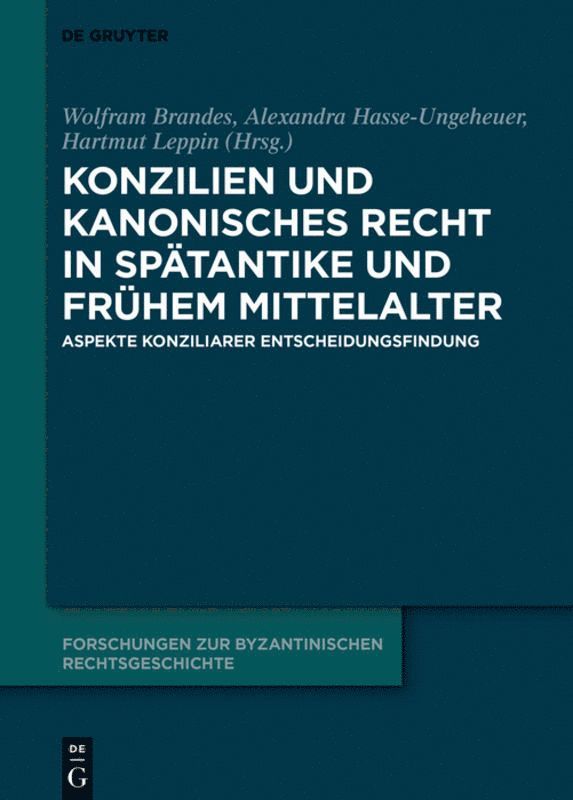 DE GRUYTER

Wolfram Brandes, Alexandra Hasse-Ungeheuer, Hartmut Leppin (Hrsg.)

KONZILIEN UND KANONISCHES RECHT IN SPÄTANTIKE UND FRÜHEM MITTELALTER

ASPEKTE KONZILIARER ENTSCHEIDUNGSFINDUNG

FORSCHUNGEN ZUR BYZANTINISCHEN RECHTSGESCHICHTE

DE
G